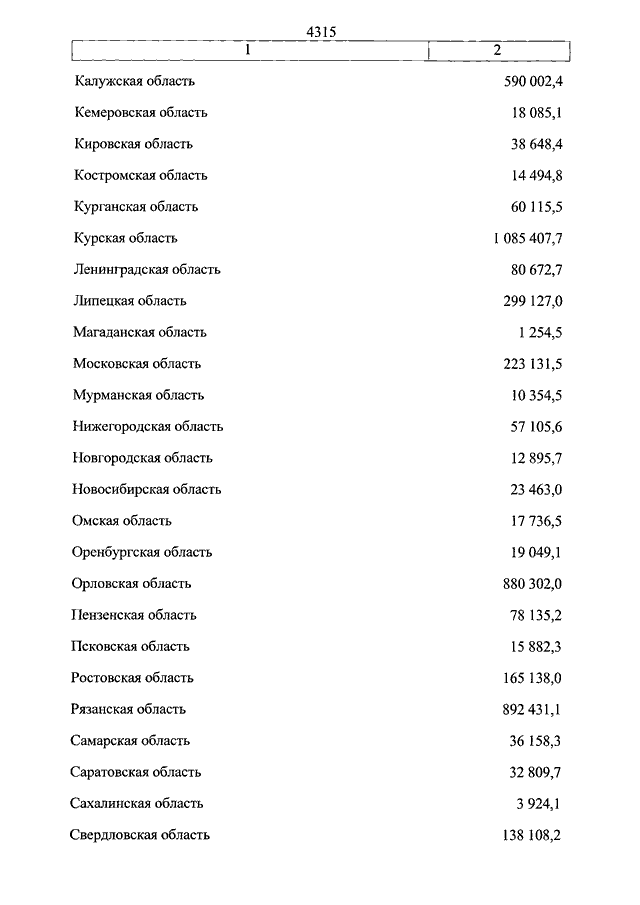 4315

| 1 | 2 |
|---|---|
| Калужская область | 590 002,4 |
| Кемеровская область | 18 085,1 |
| Кировская область | 38 648,4 |
| Костромская область | 14 494,8 |
| Курганская область | 60 115,5 |
| Курская область | 1 085 407,7 |
| Ленинградская область | 80 672,7 |
| Липецкая область | 299 127,0 |
| Магаданская область | 1 254,5 |
| Московская область | 223 131,5 |
| Мурманская область | 10 354,5 |
| Нижегородская область | 57 105,6 |
| Новгородская область | 12 895,7 |
| Новосибирская область | 23 463,0 |
| Омская область | 17 736,5 |
| Оренбургская область | 19 049,1 |
| Орловская область | 880 302,0 |
| Пензенская область | 78 135,2 |
| Псковская область | 15 882,3 |
| Ростовская область | 165 138,0 |
| Рязанская область | 892 431,1 |
| Самарская область | 36 158,3 |
| Саратовская область | 32 809,7 |
| Сахалинская область | 3 924,1 |
| Свердловская область | 138 108,2 |